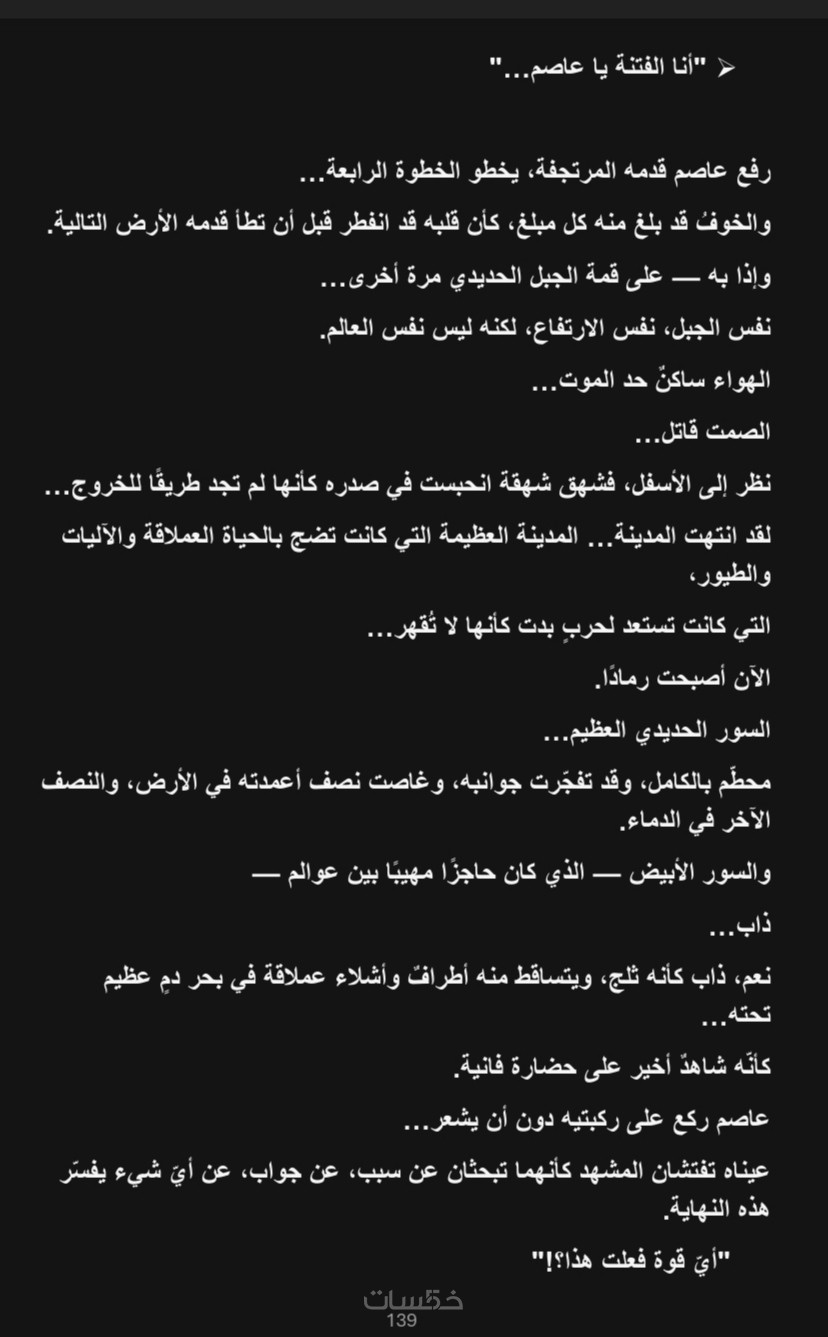 ➢ "أنا الفتنة يا عاصم..."

رفع عاصم قدمه المرتجفة، يخطو الخطوة الرابعة...

والخوفُ قد بلغ منه كل مبلغ، كأن قلبه قد انفطر قبل أن تطأ قدمه الأرض التالية.

وإذا به — على قمة الجبل الحديدي مرة أخرى...

نفس الجبل، نفس الارتفاع، لكنه ليس نفس العالم.

الهواء ساكنٌ حد الموت...

الصمت قاتل...

نظر إلى الأسفل، فشهق شهقة انحبست في صدره كأنها لم تجد طريقًا للخروج...

لقد انتهت المدينة... المدينة العظيمة التي كانت تضج بالحياة العملاقة والآليات والطيور،

التي كانت تستعد لحربٍ بدت كأنها لا تُقهر...

الآن أصبحت رمادًا.

السور الحديدي العظيم...

محطّم بالكامل، وقد تفجّرت جوانبه، وغاصت نصف أعمدته في الأرض، والنصف الآخر في الدماء.

والسور الأبيض — الذي كان حاجزًا مهيبًا بين عوالم —

ذاب...

نعم، ذاب كأنه ثلج، ويتساقط منه أطرافٌ وأشلاء عملاقة في بحر دمٍ عظيم تحته...

كأنّه شاهدٌ أخير على حضارة فانية.

عاصم ركع على ركبتيه دون أن يشعر...

عيناه تفتشان المشهد كأنهما تبحثان عن سبب، عن جواب، عن أيّ شيء يفسّر هذه النهاية.

"أيّ قوة فعلت هذا؟!"

خمسات
139